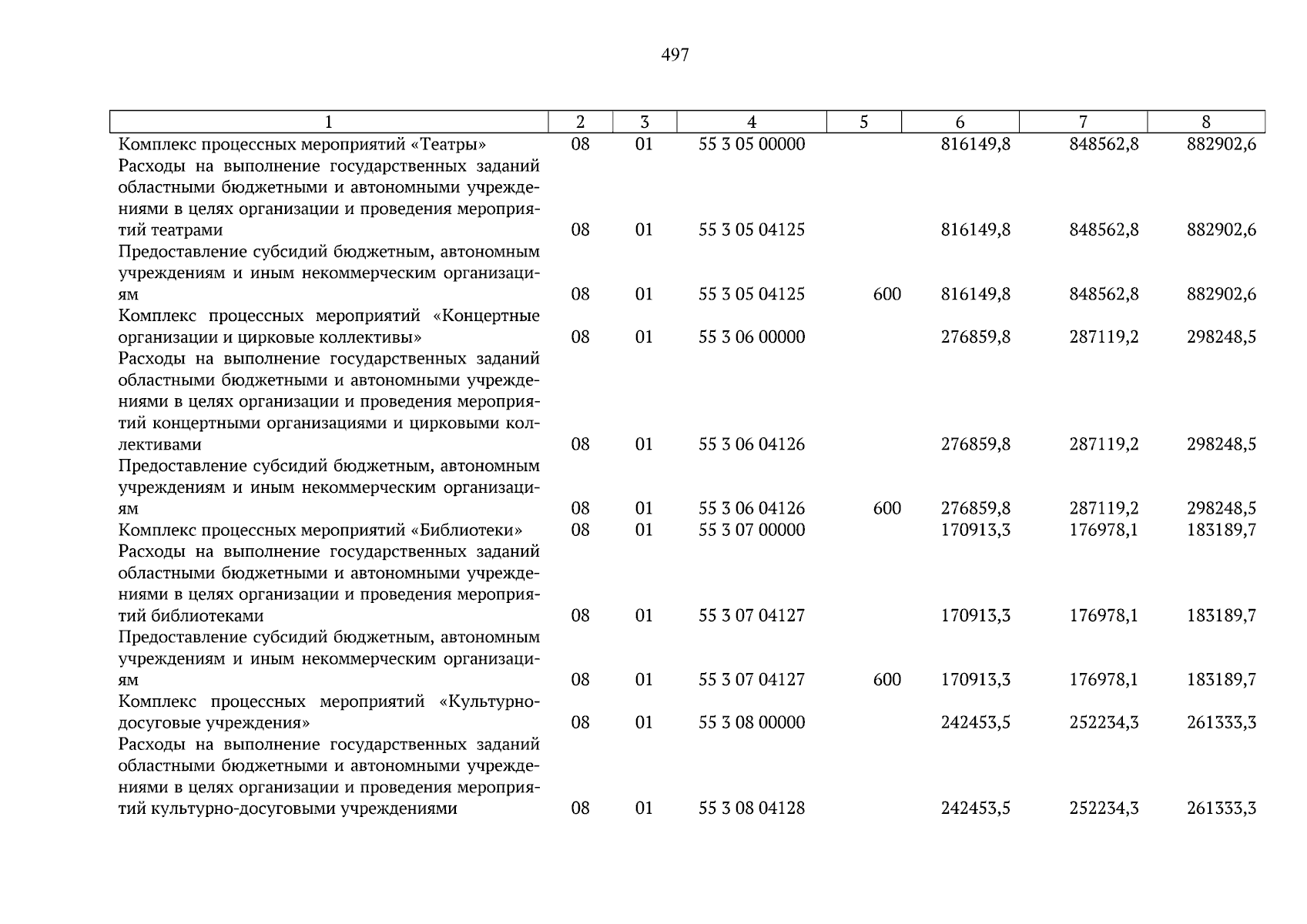 497

| 1 | 2 | 3 | 4 | 5 | 6 | 7 | 8 |
|---|---|---|---|---|---|---|---|
| Комплекс процессных мероприятий «Театры» | 08 | 01 | 55 3 05 00000 | | 816149,8 | 848562,8 | 882902,6 |
| Расходы на выполнение государственных заданий областными бюджетными и автономными учреждениями в целях организации и проведения мероприятий театрами | 08 | 01 | 55 3 05 04125 | | 816149,8 | 848562,8 | 882902,6 |
| Предоставление субсидий бюджетным, автономным учреждениям и иным некоммерческим организациям | 08 | 01 | 55 3 05 04125 | 600 | 816149,8 | 848562,8 | 882902,6 |
| Комплекс процессных мероприятий «Концертные организации и цирковые коллективы» | 08 | 01 | 55 3 06 00000 | | 276859,8 | 287119,2 | 298248,5 |
| Расходы на выполнение государственных заданий областными бюджетными и автономными учреждениями в целях организации и проведения мероприятий концертными организациями и цирковыми коллективами | 08 | 01 | 55 3 06 04126 | | 276859,8 | 287119,2 | 298248,5 |
| Предоставление субсидий бюджетным, автономным учреждениям и иным некоммерческим организациям | 08 | 01 | 55 3 06 04126 | 600 | 276859,8 | 287119,2 | 298248,5 |
| Комплекс процессных мероприятий «Библиотеки» | 08 | 01 | 55 3 07 00000 | | 170913,3 | 176978,1 | 183189,7 |
| Расходы на выполнение государственных заданий областными бюджетными и автономными учреждениями в целях организации и проведения мероприятий библиотеками | 08 | 01 | 55 3 07 04127 | | 170913,3 | 176978,1 | 183189,7 |
| Предоставление субсидий бюджетным, автономным учреждениям и иным некоммерческим организациям | 08 | 01 | 55 3 07 04127 | 600 | 170913,3 | 176978,1 | 183189,7 |
| Комплекс процессных мероприятий «Культурно-досуговые учреждения» | 08 | 01 | 55 3 08 00000 | | 242453,5 | 252234,3 | 261333,3 |
| Расходы на выполнение государственных заданий областными бюджетными и автономными учреждениями в целях организации и проведения мероприятий культурно-досуговыми учреждениями | 08 | 01 | 55 3 08 04128 | | 242453,5 | 252234,3 | 261333,3 |